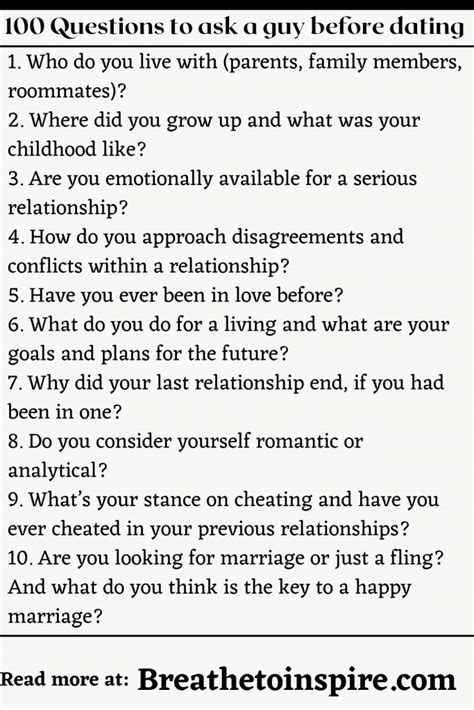 100 Questions to ask a guy before dating

1. Who do you live with (parents, family members, roommates)?
2. Where did you grow up and what was your childhood like?
3. Are you emotionally available for a serious relationship?
4. How do you approach disagreements and conflicts within a relationship?
5. Have you ever been in love before?
6. What do you do for a living and what are your goals and plans for the future?
7. Why did your last relationship end, if you had been in one?
8. Do you consider yourself romantic or analytical?
9. What's your stance on cheating and have you ever cheated in your previous relationships?
10. Are you looking for marriage or just a fling? And what do you think is the key to a happy marriage?

Read more at: Breathetoinspire.com